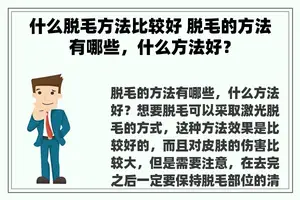 什么脱毛方法比较好 脱毛的方法有哪些，什么方法好？

脱毛的方法有哪些，什么方法好？想要脱毛可以采取激光脱毛的方式，这种方法效果是比较好的，而且对皮肤的伤害比较大，但是需要注意，在去完之后一定要保持脱毛部位的清